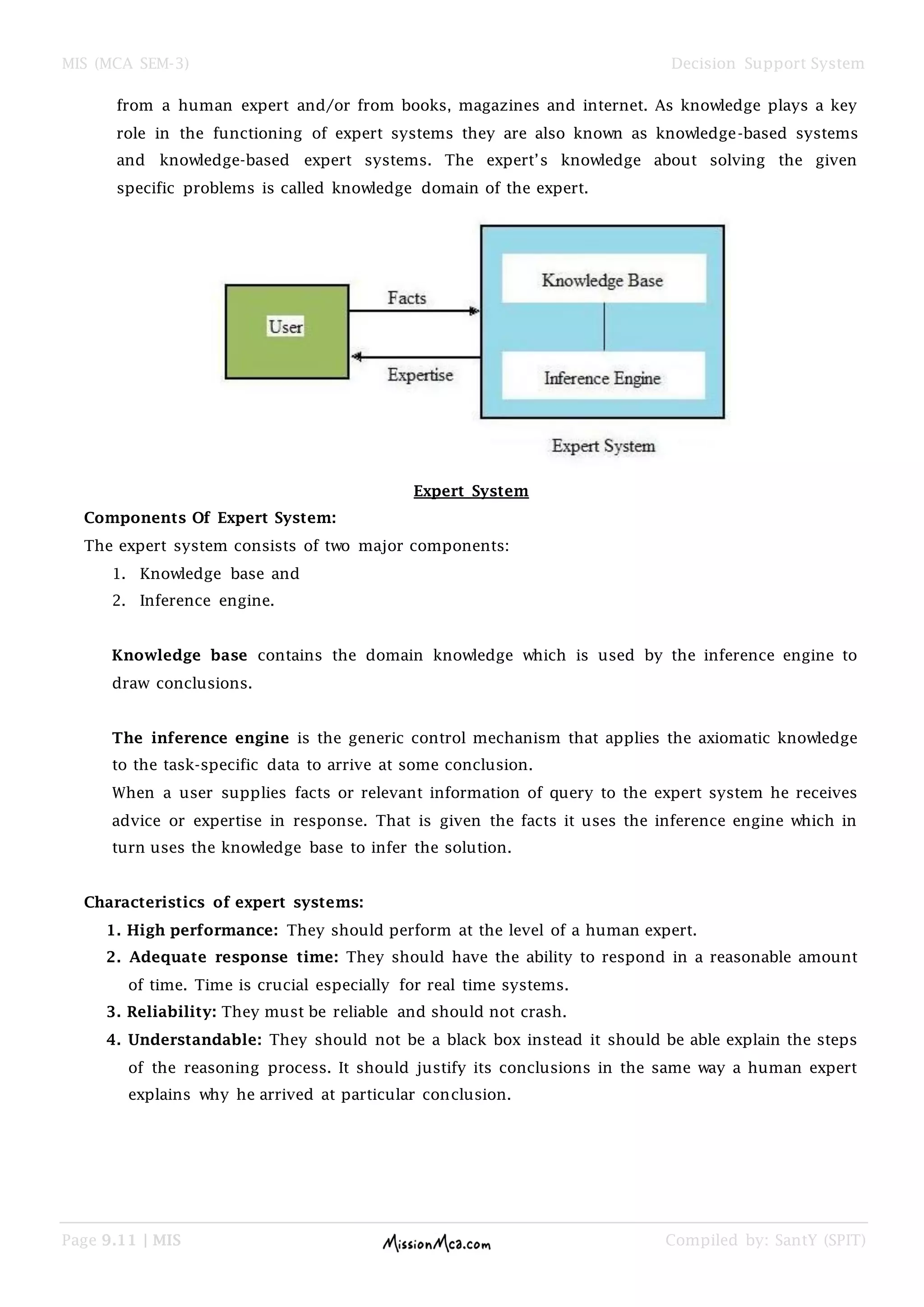 MIS (MCA SEM-3)

Decision Support System

from a human expert and/or from books, magazines and internet. As knowledge plays a key role in the functioning of expert systems they are also known as knowledge-based systems and knowledge-based expert systems. The expert's knowledge about solving the given specific problems is called knowledge domain of the expert.

User

Facts

Expertise

Knowledge Base

Inference Engine

Expert System

Expert System

Components Of Expert System:

The expert system consists of two major components:

1. Knowledge base and
2. Inference engine.

Knowledge base contains the domain knowledge which is used by the inference engine to draw conclusions.

The inference engine is the generic control mechanism that applies the axiomatic knowledge to the task-specific data to arrive at some conclusion.
When a user supplies facts or relevant information of query to the expert system he receives advice or expertise in response. That is given the facts it uses the inference engine which in turn uses the knowledge base to infer the solution.

Characteristics of expert systems:

1. High performance: They should perform at the level of a human expert.
2. Adequate response time: They should have the ability to respond in a reasonable amount of time. Time is crucial especially for real time systems.
3. Reliability: They must be reliable and should not crash.
4. Understandable: They should not be a black box instead it should be able explain the steps of the reasoning process. It should justify its conclusions in the same way a human expert explains why he arrived at particular conclusion.

Page 9.11 | MIS

MissionMca.com

Compiled by: SantY (SPIT)